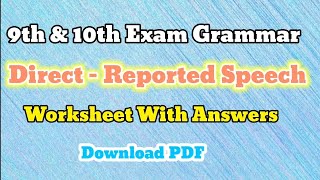 9th & 10th Exam Grammar

Direct - Reported Speech

Worksheet With Answers

Download PDF